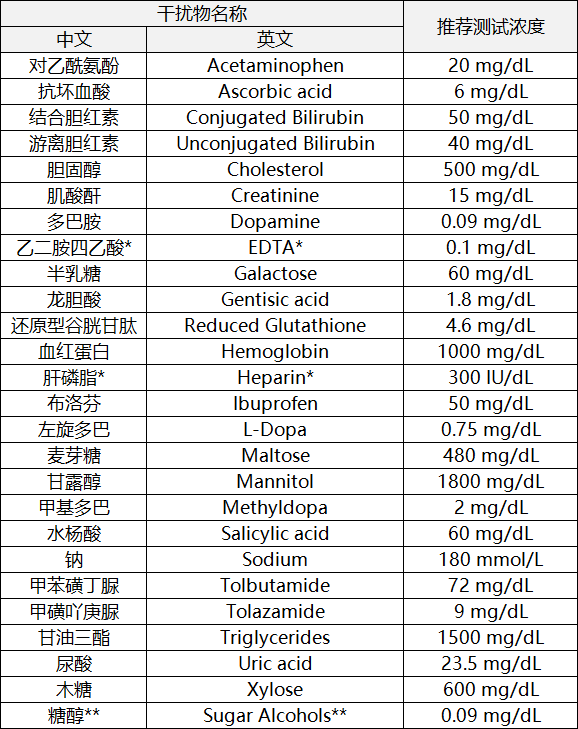 | 干扰物名称 | | 推荐测试浓度 |
|---|---|---|
| 中文 | 英文 | |
| 对乙酰氨酚 | Acetaminophen | 20 mg/dL |
| 抗坏血酸 | Ascorbic acid | 6 mg/dL |
| 结合胆红素 | Conjugated Bilirubin | 50 mg/dL |
| 游离胆红素 | Unconjugated Bilirubin | 40 mg/dL |
| 胆固醇 | Cholesterol | 500 mg/dL |
| 肌酸酐 | Creatinine | 15 mg/dL |
| 多巴胺 | Dopamine | 0.09 mg/dL |
| 乙二胺四乙酸* | EDTA* | 0.1 mg/dL |
| 半乳糖 | Galactose | 60 mg/dL |
| 龙胆酸 | Gentisic acid | 1.8 mg/dL |
| 还原型谷胱甘肽 | Reduced Glutathione | 4.6 mg/dL |
| 血红蛋白 | Hemoglobin | 1000 mg/dL |
| 肝磷脂* | Heparin* | 300 IU/dL |
| 布洛芬 | Ibuprofen | 50 mg/dL |
| 左旋多巴 | L-Dopa | 0.75 mg/dL |
| 麦芽糖 | Maltose | 480 mg/dL |
| 甘露醇 | Mannitol | 1800 mg/dL |
| 甲基多巴 | Methyldopa | 2 mg/dL |
| 水杨酸 | Salicylic acid | 60 mg/dL |
| 钠 | Sodium | 180 mmol/L |
| 甲苯磺丁脲 | Tolbutamide | 72 mg/dL |
| 甲磺吖庚脲 | Tolazamide | 9 mg/dL |
| 甘油三酯 | Triglycerides | 1500 mg/dL |
| 尿酸 | Uric acid | 23.5 mg/dL |
| 木糖 | Xylose | 600 mg/dL |
| 糖醇** | Sugar Alcohols** | 0.09 mg/dL |